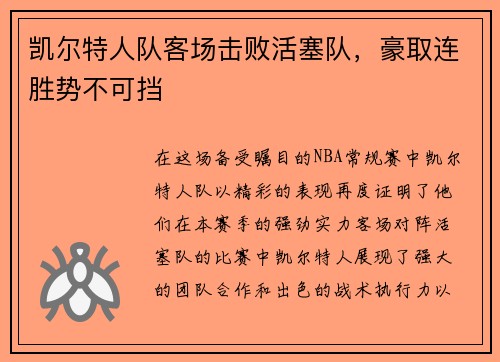 凯尔特人队客场击败活塞队，豪取连胜势不可挡

在这场备受瞩目的NBA常规赛中凯尔特人队以精彩的表现再度证明了他们在本赛季的强劲实力客场对阵活塞队的比赛中凯尔特人展现了强大的团队合作和出色的战术执行力以